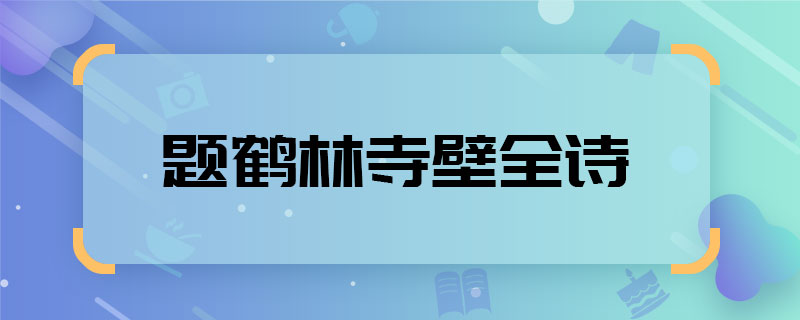 题鹤林寺壁全诗